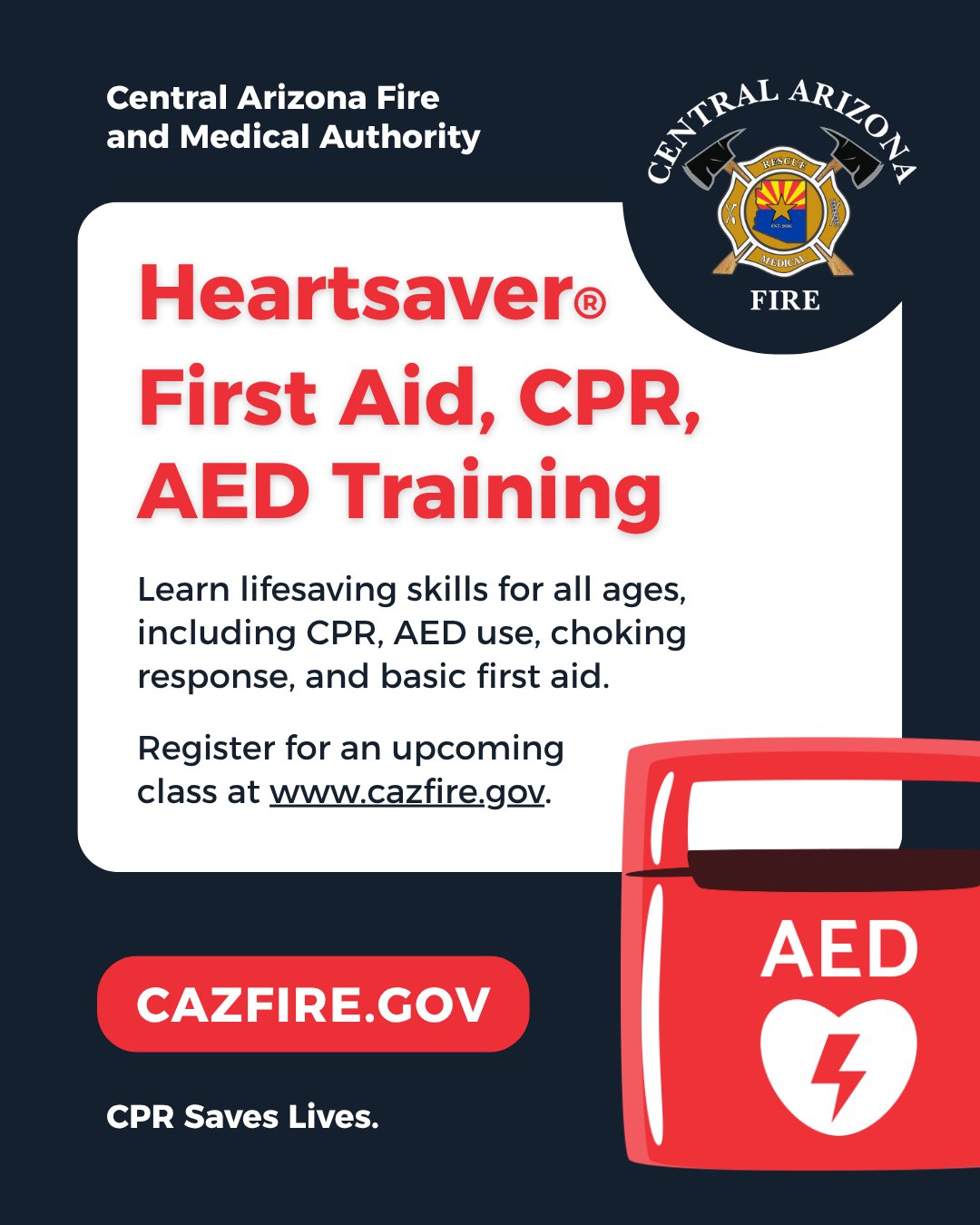 Central Arizona Fire and Medical Authority

CENTRAL ARIZONA
RESCUE
EST. 2016
MEDICAL
FIRE

Heartsaver® First Aid, CPR, AED Training

Learn lifesaving skills for all ages, including CPR, AED use, choking response, and basic first aid.

Register for an upcoming class at www.cazfire.gov.

AED

CAZFIRE.GOV

CPR Saves Lives.